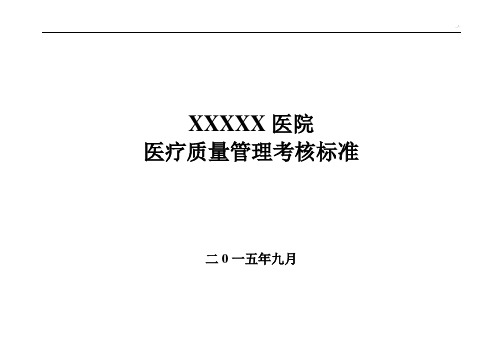 XXXXX 医院
医疗质量管理考核标准

二 0 一五年九月